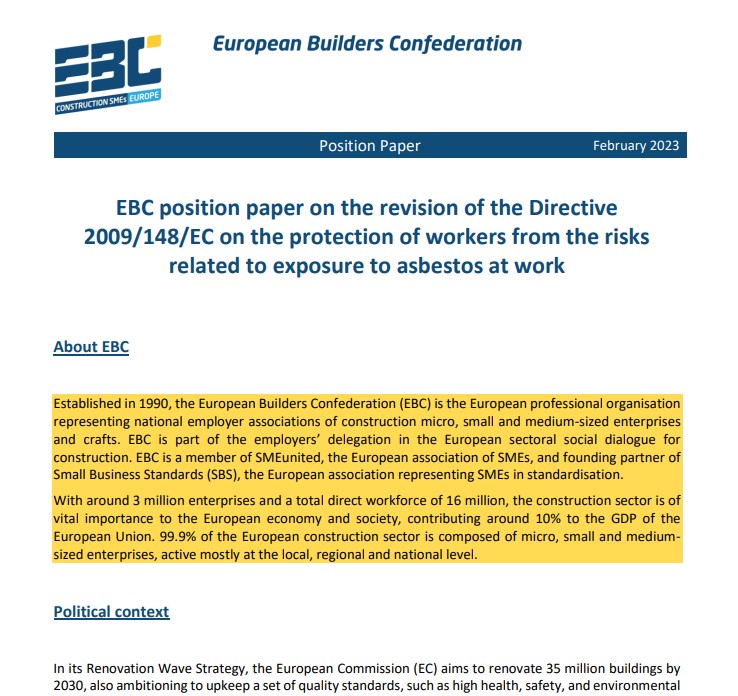 EBC
CONSTRUCTION SMEs EUROPE

European Builders Confederation

Position Paper

February 2023

EBC position paper on the revision of the Directive 2009/148/EC on the protection of workers from the risks related to exposure to asbestos at work

About EBC

Established in 1990, the European Builders Confederation (EBC) is the European professional organisation representing national employer associations of construction micro, small and medium-sized enterprises and crafts. EBC is part of the employers' delegation in the European sectoral social dialogue for construction. EBC is a member of SMEunited, the European association of SMEs, and founding partner of Small Business Standards (SBS), the European association representing SMEs in standardisation.

With around 3 million enterprises and a total direct workforce of 16 million, the construction sector is of vital importance to the European economy and society, contributing around 10% to the GDP of the European Union. 99.9% of the European construction sector is composed of micro, small and medium-sized enterprises, active mostly at the local, regional and national level.

Political context

In its Renovation Wave Strategy, the European Commission (EC) aims to renovate 35 million buildings by 2030, also ambitioning to upkeep a set of quality standards, such as high health, safety, and environmental